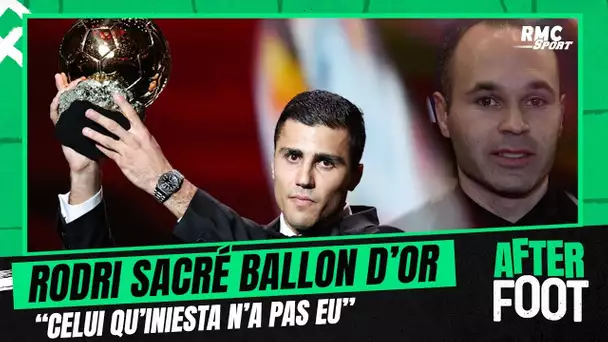 RMC Sport

RODRI SACRÉ BALLON D'OR
"CELUI QU'INIESTA N'A PAS EU"

AFTER FOOT